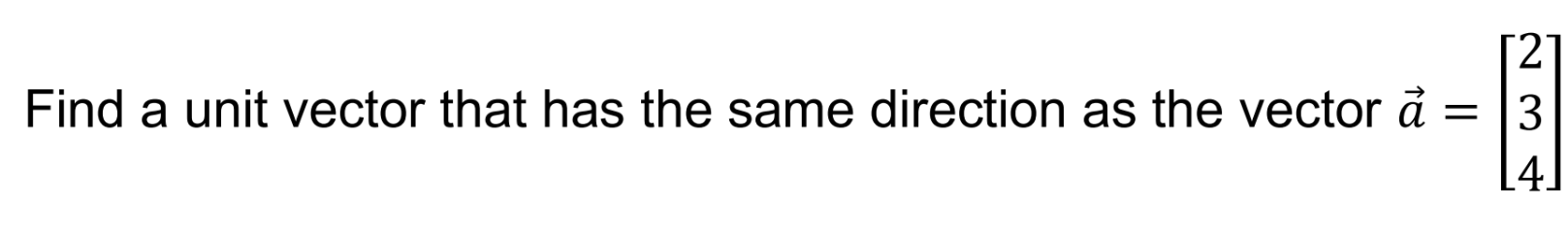 Find a unit vector that has the same direction as the vector $\vec{a} = \begin{bmatrix} 2 \\ 3 \\ 4 \end{bmatrix}$